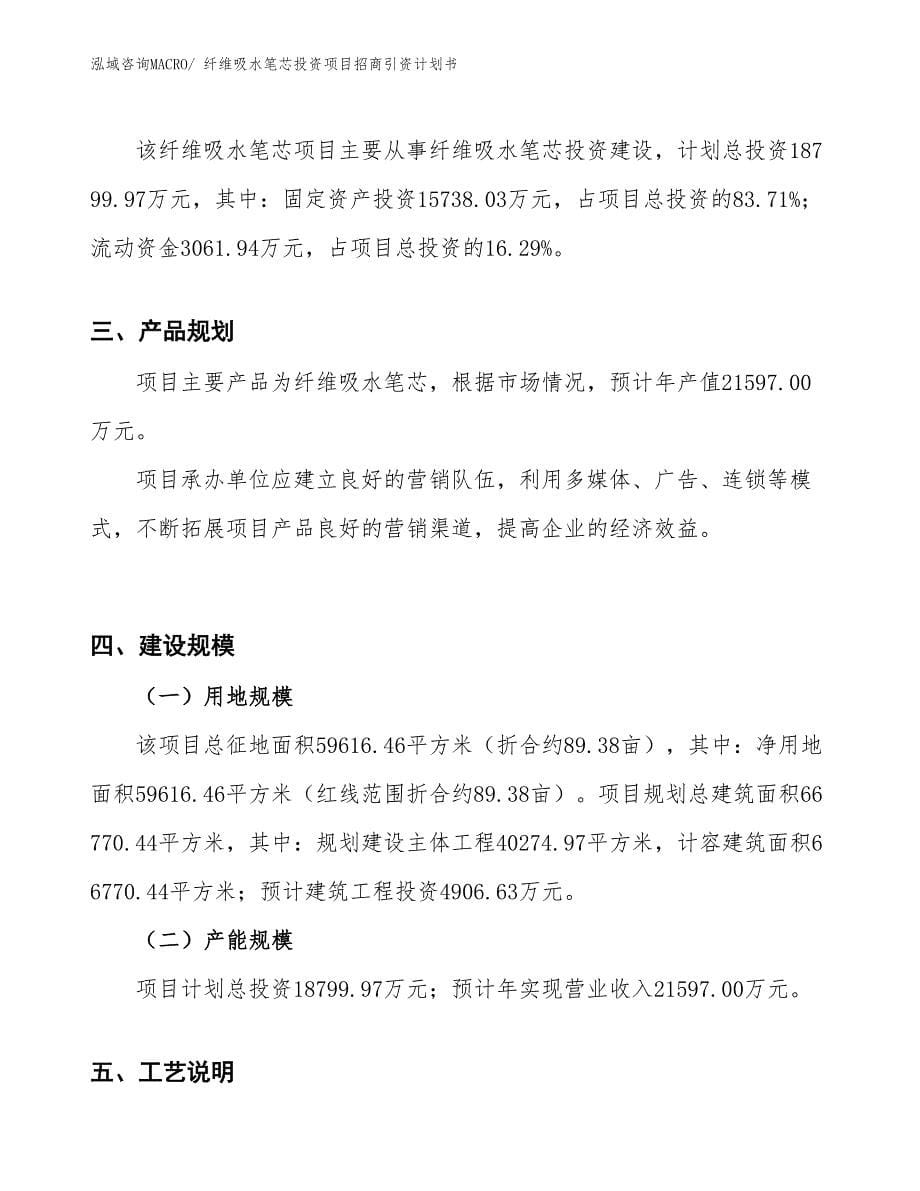 泓域咨询MACRO/ 纤维吸水笔芯投资项目招商引资计划书

该纤维吸水笔芯项目主要从事纤维吸水笔芯投资建设，计划总投资18799.97万元，其中：固定资产投资15738.03万元，占项目总投资的83.71%；流动资金3061.94万元，占项目总投资的16.29%。

三、产品规划

项目主要产品为纤维吸水笔芯，根据市场情况，预计年产值21597.00万元。

项目承办单位应建立良好的营销队伍，利用多媒体、广告、连锁等模式，不断拓展项目产品良好的营销渠道，提高企业的经济效益。

四、建设规模

（一）用地规模

该项目总征地面积59616.46平方米（折合约89.38亩），其中：净用地面积59616.46平方米（红线范围折合约89.38亩）。项目规划总建筑面积66770.44平方米，其中：规划建设主体工程40274.97平方米，计容建筑面积66770.44平方米；预计建筑工程投资4906.63万元。

（二）产能规模

项目计划总投资18799.97万元；预计年实现营业收入21597.00万元。

五、工艺说明